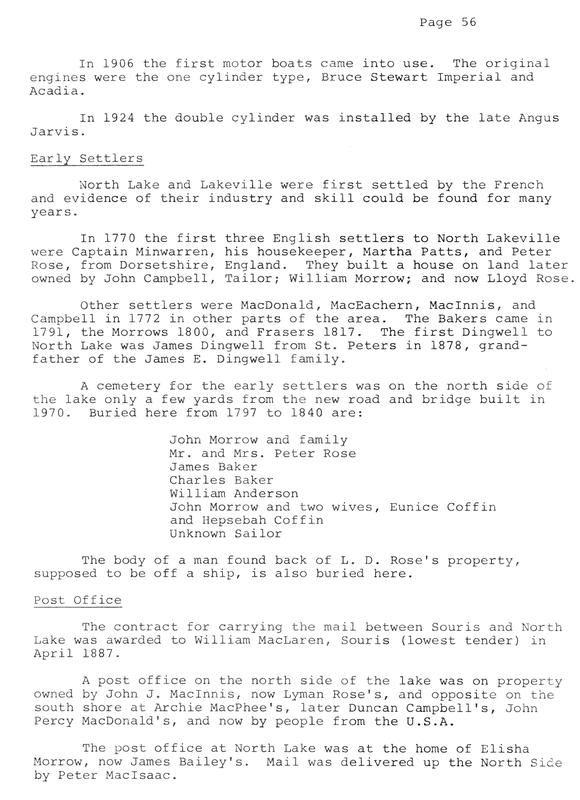 Page 56

In 1906 the first motor boats came into use. The original engines were the one cylinder type, Bruce Stewart Imperial and Acadia.

In 1924 the double cylinder was installed by the late Angus Jarvis.

Early Settlers

North Lake and Lakeville were first settled by the French and evidence of their industry and skill could be found for many years.

In 1770 the first three English settlers to North Lakeville were Captain Minwarren, his housekeeper, Martha Patts, and Peter Rose, from Dorsetshire, England. They built a house on land later owned by John Campbell, Tailor; William Morrow; and now Lloyd Rose.

Other settlers were MacDonald, MacEachern, MacInnis, and Campbell in 1772 in other parts of the area. The Bakers came in 1791, the Morrows 1800, and Frasers 1817. The first Dingwell to North Lake was James Dingwell from St. Peters in 1878, grandfather of the James E. Dingwell family.

A cemetery for the early settlers was on the north side of the lake only a few yards from the new road and bridge built in 1970. Buried here from 1797 to 1840 are:

John Morrow and family
Mr. and Mrs. Peter Rose
James Baker
Charles Baker
William Anderson
John Morrow and two wives, Eunice Coffin and Hepsebah Coffin
Unknown Sailor

The body of a man found back of L. D. Rose's property, supposed to be off a ship, is also buried here.

Post Office

The contract for carrying the mail between Souris and North Lake was awarded to William MacLaren, Souris (lowest tender) in April 1887.

A post office on the north side of the lake was on property owned by John J. MacInnis, now Lyman Rose's, and opposite on the south shore at Archie MacPhee's, later Duncan Campbell's, John Percy MacDonald's, and now by people from the U.S.A.

The post office at North Lake was at the home of Elisha Morrow, now James Bailey's. Mail was delivered up the North Side by Peter MacIsaac.